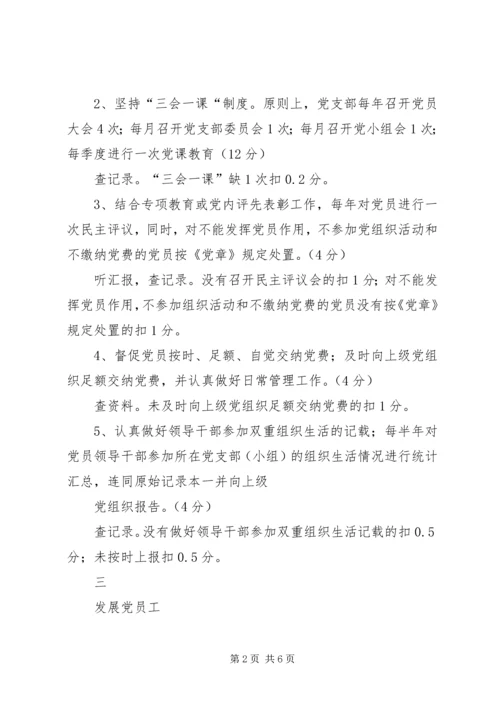 2、坚持“三会一课“制度。原则上，党支部每年召开党员大会4次；每月召开党支部委员会1次；每月召开党小组会1次；每季度进行一次党课教育（12分）

查记录。“三会一课”缺1次扣0.2分。

3、结合专项教育或党内评先表彰工作，每年对党员进行一次民主评议，同时，对不能发挥党员作用，不参加党组织活动和不缴纳党费的党员按《党章》规定处置。（4分）

听汇报，查记录。没有召开民主评议会的扣1分；对不能发挥党员作用，不参加组织活动和不缴纳党费的党员没有按《党章》规定处置的扣1分。

4、督促党员按时、足额、自觉交纳党费；及时向上级党组织足额交纳党费，并认真做好日常管理工作。（4分）

查资料。未及时向上级党组织足额交纳党费的扣1分。

5、认真做好领导干部参加双重组织生活的记载；每半年对党员领导干部参加所在党支部（小组）的组织生活情况进行统计汇总，连同原始记录本一并向上级

党组织报告。（4分）

查记录。没有做好领导干部参加双重组织生活记载的扣0.5分；未按时上报扣0.5分。

三

发展党员工

第2页 共6页